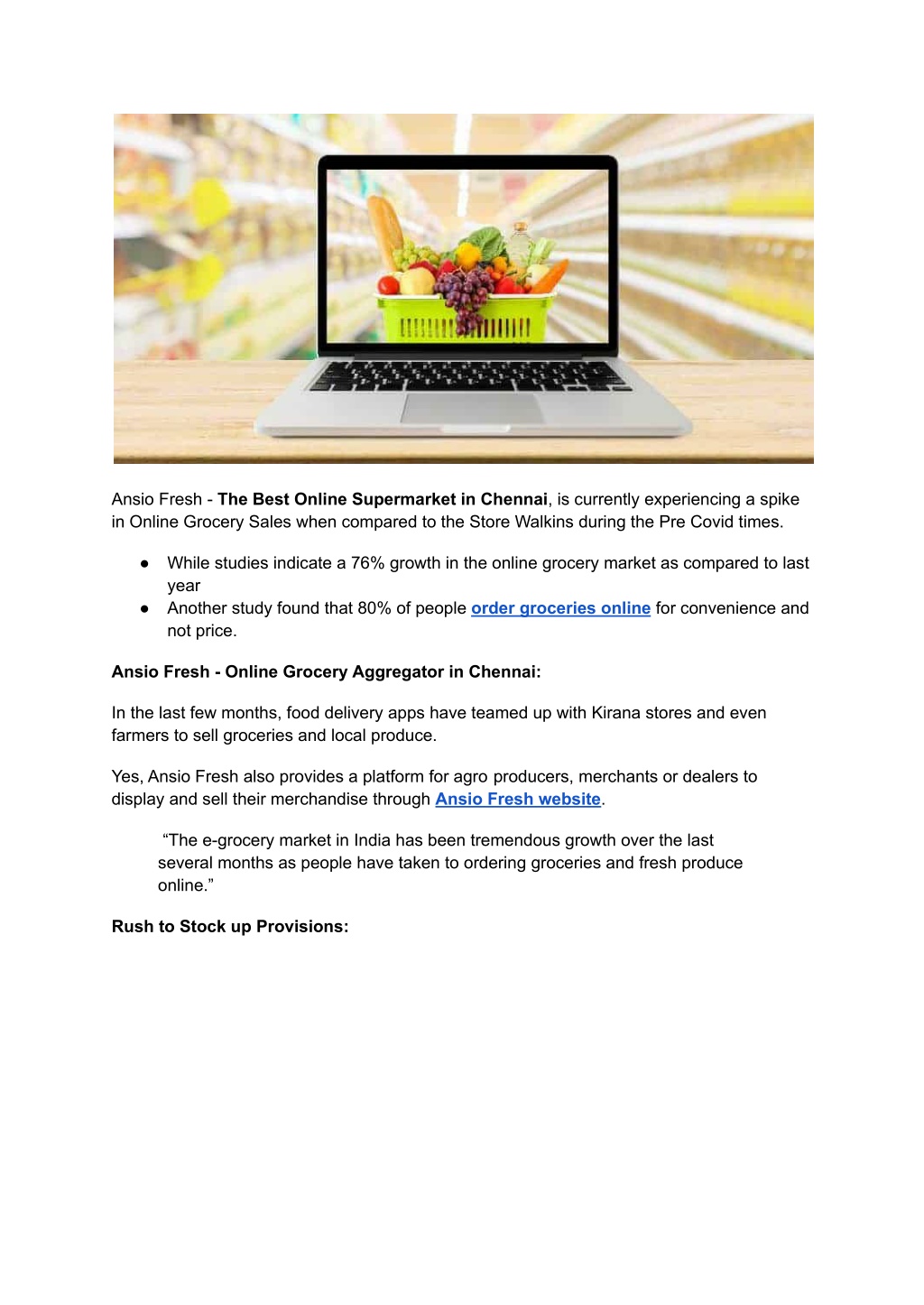 Ansio Fresh - The Best Online Supermarket in Chennai, is currently experiencing a spike in Online Grocery Sales when compared to the Store Walkins during the Pre Covid times.

● While studies indicate a 76% growth in the online grocery market as compared to last year
● Another study found that 80% of people order groceries online for convenience and not price.

Ansio Fresh - Online Grocery Aggregator in Chennai:

In the last few months, food delivery apps have teamed up with Kirana stores and even farmers to sell groceries and local produce.

Yes, Ansio Fresh also provides a platform for agro producers, merchants or dealers to display and sell their merchandise through Ansio Fresh website.

“The e-grocery market in India has been tremendous growth over the last several months as people have taken to ordering groceries and fresh produce online.”

Rush to Stock up Provisions: